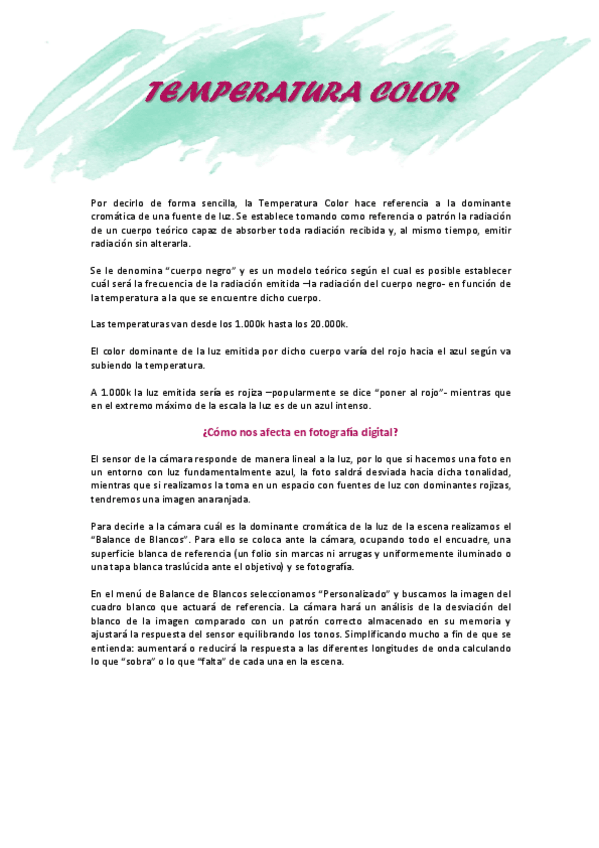 TEMPERATURA COLOR

Por decirlo de forma sencilla, la Temperatura Color hace referencia a la dominante cromática de una fuente de luz. Se establece tomando como referencia o patrón la radiación de un cuerpo teórico capaz de absorber toda radiación recibida y, al mismo tiempo, emitir radiación sin alterarla.

Se le denomina "cuerpo negro" y es un modelo teórico según el cual es posible establecer cuál será la frecuencia de la radiación emitida –la radiación del cuerpo negro- en función de la temperatura a la que se encuentre dicho cuerpo.

Las temperaturas van desde los 1.000k hasta los 20.000k.

El color dominante de la luz emitida por dicho cuerpo varía del rojo hacia el azul según va subiendo la temperatura.

A 1.000k la luz emitida sería es rojiza –popularmente se dice "poner al rojo"- mientras que en el extremo máximo de la escala la luz es de un azul intenso.

¿Cómo nos afecta en fotografía digital?

El sensor de la cámara responde de manera lineal a la luz, por lo que si hacemos una foto en un entorno con luz fundamentalmente azul, la foto saldrá desviada hacia dicha tonalidad, mientras que si realizamos la toma en un espacio con fuentes de luz con dominantes rojizas, tendremos una imagen anaranjada.

Para decirle a la cámara cuál es la dominante cromática de la luz de la escena realizamos el "Balance de Blancos". Para ello se coloca ante la cámara, ocupando todo el encuadre, una superficie blanca de referencia (un folio sin marcas ni arrugas y uniformemente iluminado o una tapa blanca traslúcida ante el objetivo) y se fotografía.

En el menú de Balance de Blancos seleccionamos "Personalizado" y buscamos la imagen del cuadro blanco que actuará de referencia. La cámara hará un análisis de la desviación del blanco de la imagen comparado con un patrón correcto almacenado en su memoria y ajustará la respuesta del sensor equilibrando los tonos. Simplificando mucho a fin de que se entienda: aumentará o reducirá la respuesta a las diferentes longitudes de onda calculando lo que "sobra" o lo que "falta" de cada una en la escena.